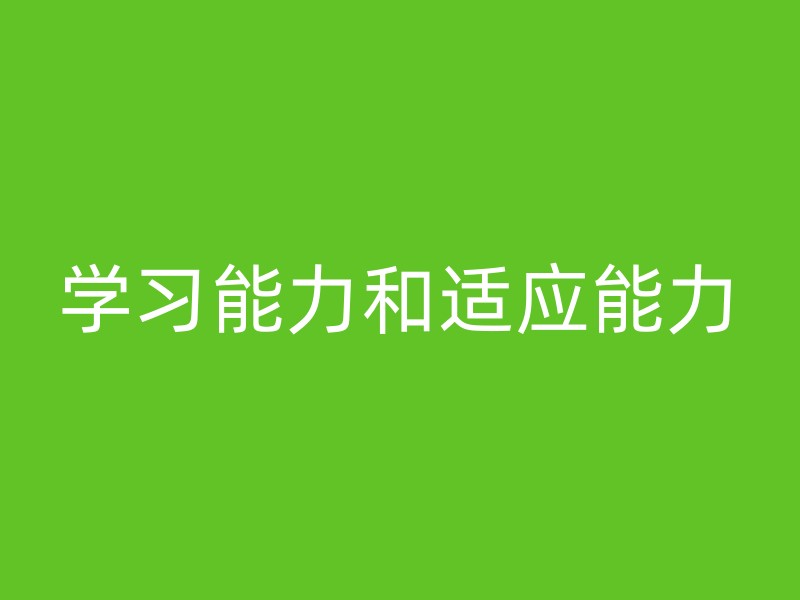 学习能力和适应能力